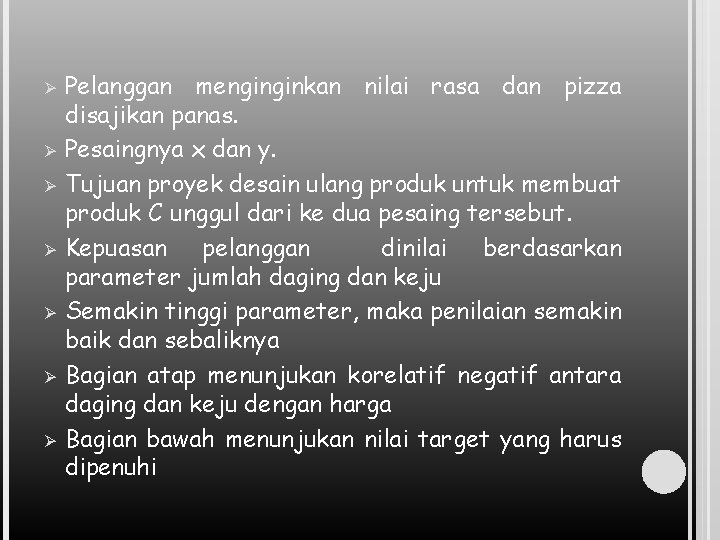 ➢ Pelanggan menginginkan nilai rasa dan pizza disajikan panas.

➢ Pesaingnya x dan y.

➢ Tujuan proyek desain ulang produk untuk membuat produk C unggul dari ke dua pesaing tersebut.

➢ Kepuasan pelanggan dinilai berdasarkan parameter jumlah daging dan keju

➢ Semakin tinggi parameter, maka penilaian semakin baik dan sebaliknya

➢ Bagian atap menunjukan korelatif negatif antara daging dan keju dengan harga

➢ Bagian bawah menunjukan nilai target yang harus dipenuhi